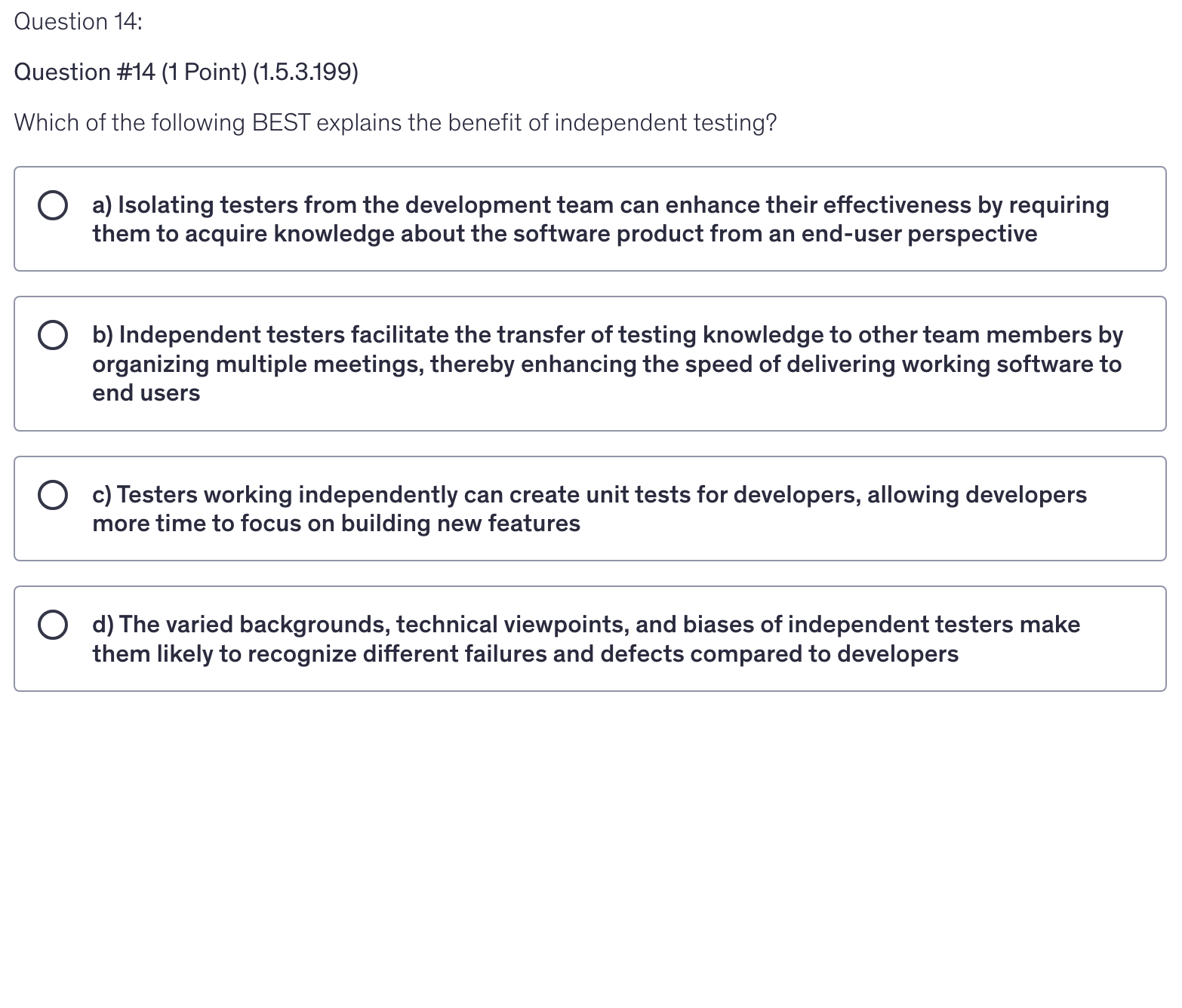 Question 14:

Question #14 (1 Point) (1.5.3.199)

Which of the following BEST explains the benefit of independent testing?

a) Isolating testers from the development team can enhance their effectiveness by requiring them to acquire knowledge about the software product from an end-user perspective

b) Independent testers facilitate the transfer of testing knowledge to other team members by organizing multiple meetings, thereby enhancing the speed of delivering working software to end users

c) Testers working independently can create unit tests for developers, allowing developers more time to focus on building new features

d) The varied backgrounds, technical viewpoints, and biases of independent testers make them likely to recognize different failures and defects compared to developers